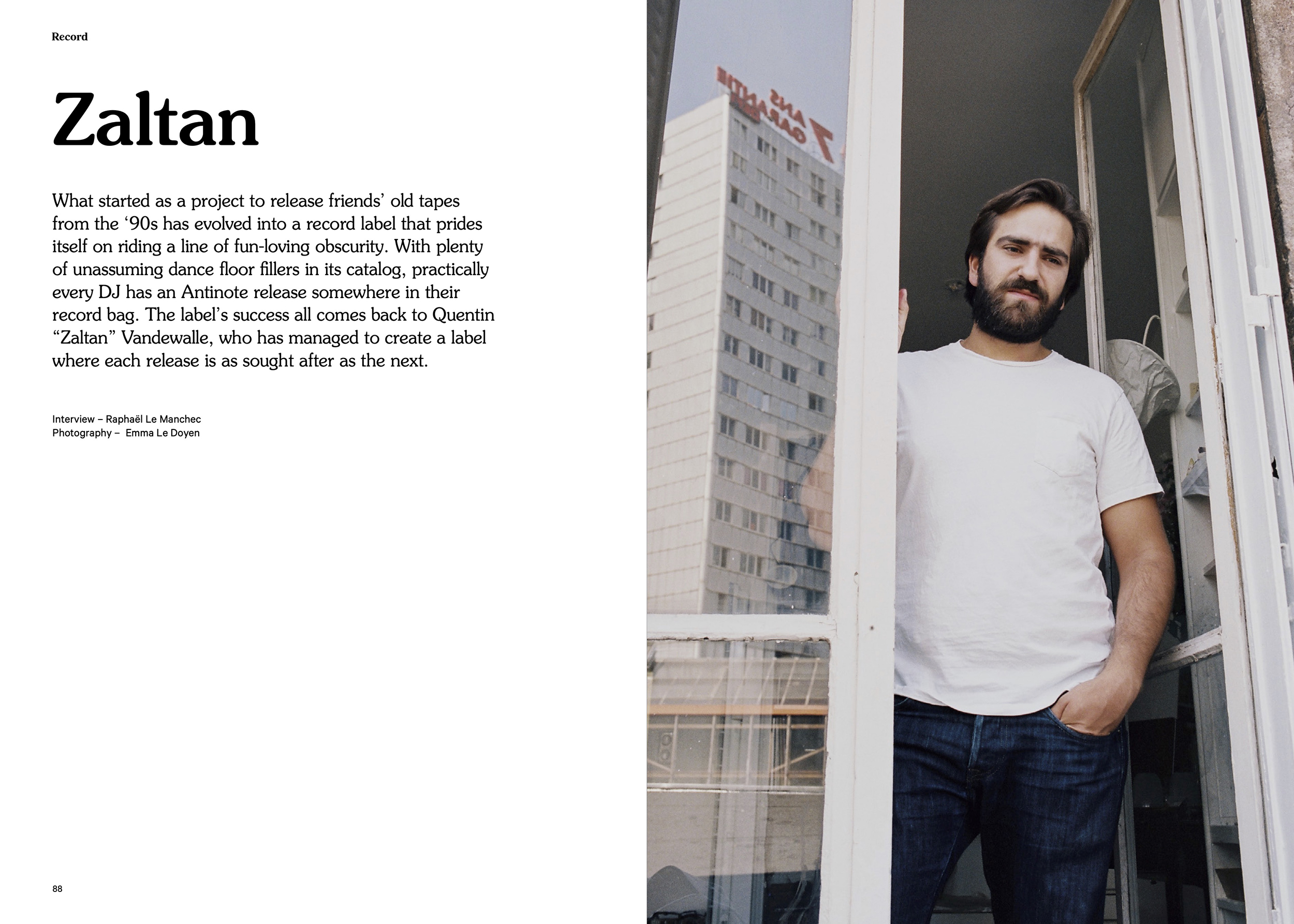 Record

Zaltan

What started as a project to release friends' old tapes from the '90s has evolved into a record label that prides itself on riding a line of fun-loving obscurity. With plenty of unassuming dance floor fillers in its catalog, practically every DJ has an Antinote release somewhere in their record bag. The label's success all comes back to Quentin "Zaltan" Vandewalle, who has managed to create a label where each release is as sought after as the next.

Interview – Raphaël Le Manchec
Photography – Emma Le Doyen

88